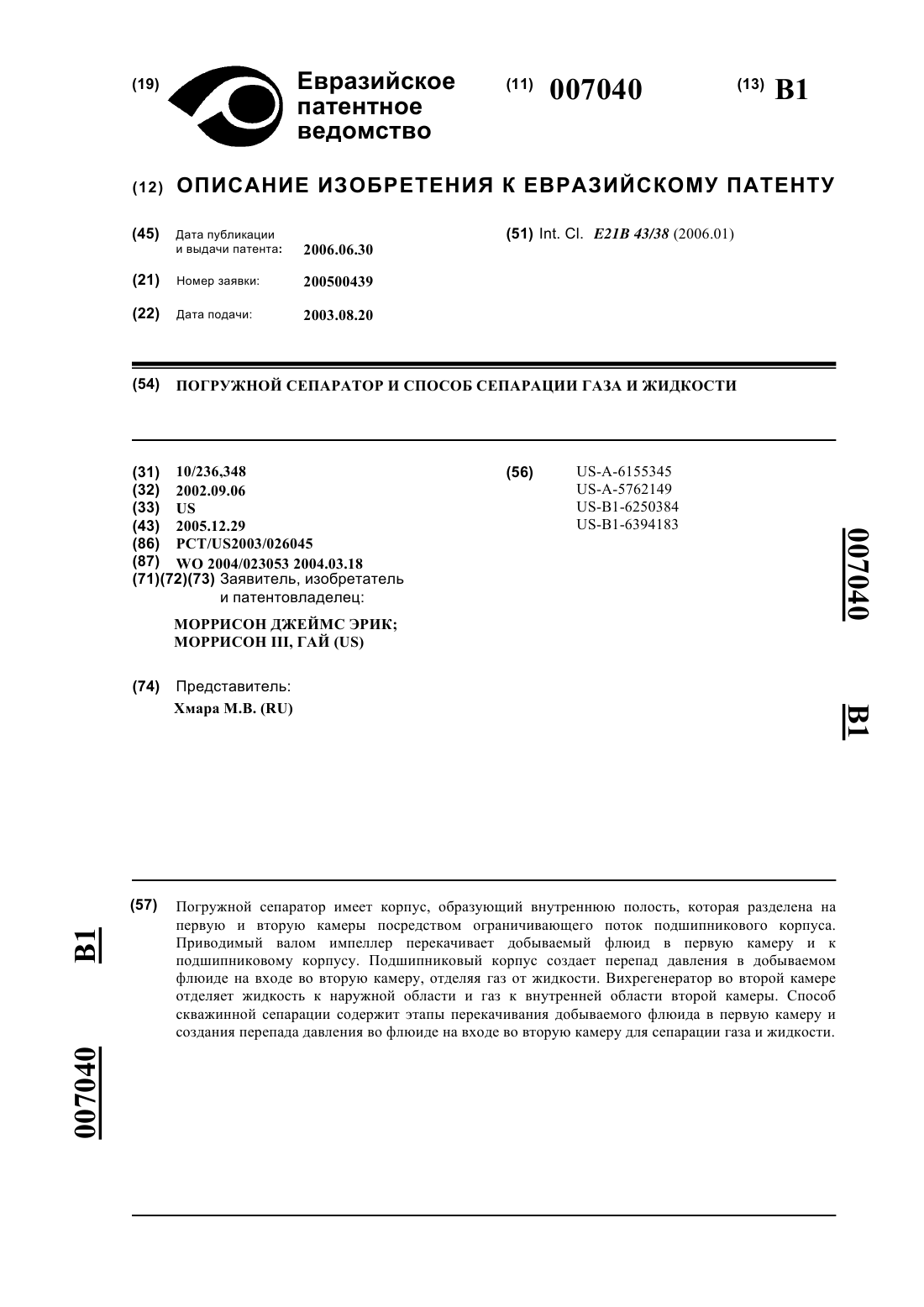 (19) Евразийское патентное ведомство

(11) 007040

(13) B1

(12) ОПИСАНИЕ ИЗОБРЕТЕНИЯ К ЕВРАЗИЙСКОМУ ПАТЕНТУ

(45) Дата публикации и выдачи патента: 2006.06.30

(21) Номер заявки: 200500439

(22) Дата подачи: 2003.08.20

(51) Int. Cl. E21B 43/38 (2006.01)

(54) ПОГРУЖНОЙ СЕПАРАТОР И СПОСОБ СЕПАРАЦИИ ГАЗА И ЖИДКОСТИ

(31) 10/236,348
(32) 2002.09.06
(33) US
(43) 2005.12.29
(86) PCT/US2003/026045
(87) WO 2004/023053 2004.03.18
(71)(72)(73) Заявитель, изобретатель и патентовладелец:

МОРРИСОН ДЖЕЙМС ЭРИК;
МОРРИСОН III, ГАЙ (US)

(74) Представитель:
Хмара М.В. (RU)

(56) US-A-6155345
US-A-5762149
US-B1-6250384
US-B1-6394183

007040

B1

(57) Погружной сепаратор имеет корпус, образующий внутреннюю полость, которая разделена на первую и вторую камеры посредством ограничивающего поток подшипникового корпуса. Приводимый валом импеллер перекачивает добываемый флюид в первую камеру и к подшипниковому корпусу. Подшипниковый корпус создает перепад давления в добываемом флюиде на входе во вторую камеру, отделяя газ от жидкости. Вихрегенератор во второй камере отделяет жидкость к наружной области и газ к внутренней области второй камеры. Способ скважинной сепарации содержит этапы перекачивания добываемого флюида в первую камеру и создания перепада давления во флюиде на входе во вторую камеру для сепарации газа и жидкости.

B1

007040